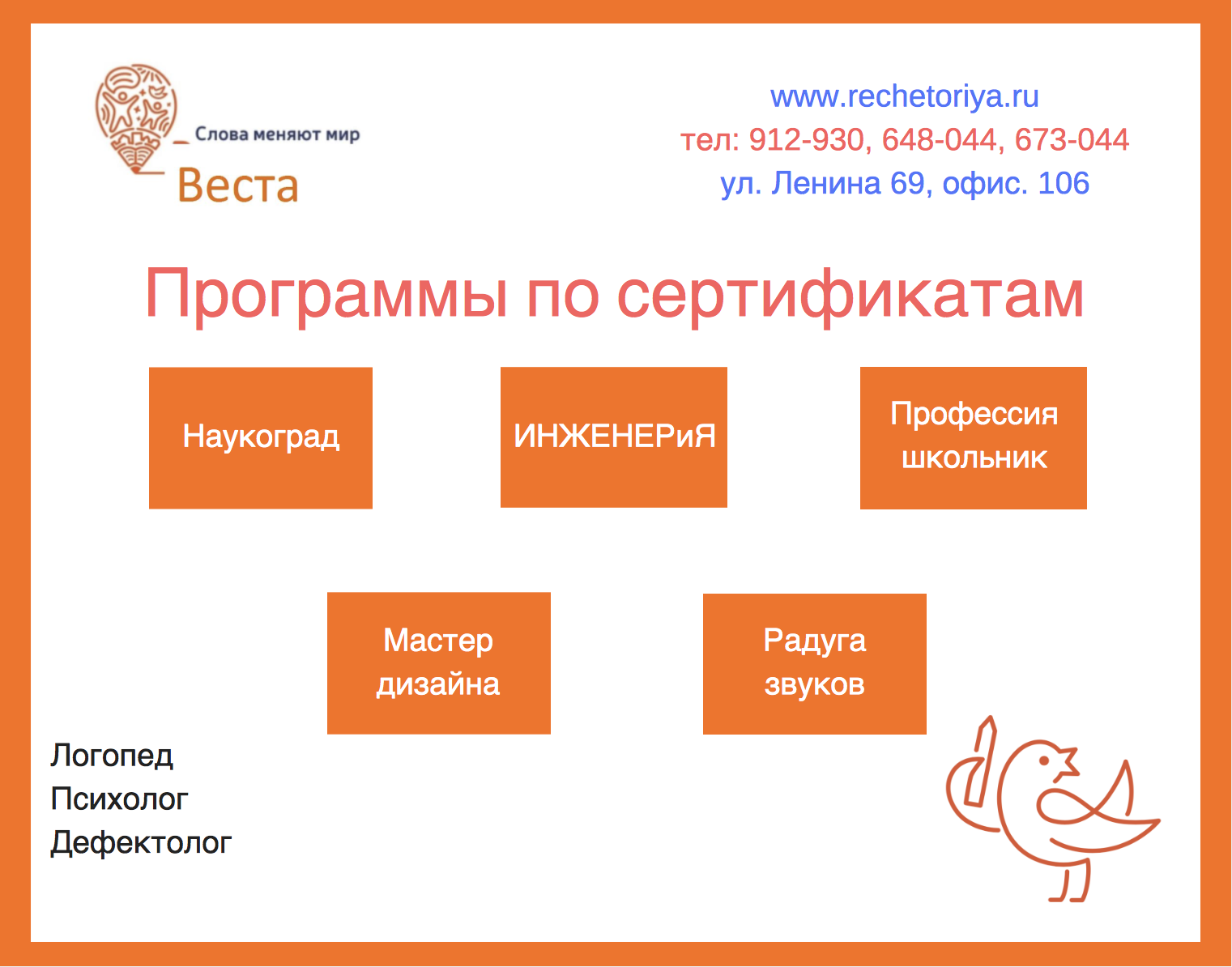 Слова меняют мир
Веста

www.rechetoriya.ru
тел: 912-930, 648-044, 673-044
ул. Ленина 69, офис. 106

Программы по сертификатам

Наукоград

ИНЖЕНЕРиЯ

Профессия школьник

Мастер дизайна

Радуга звуков

Логопед
Психолог
Дефектолог